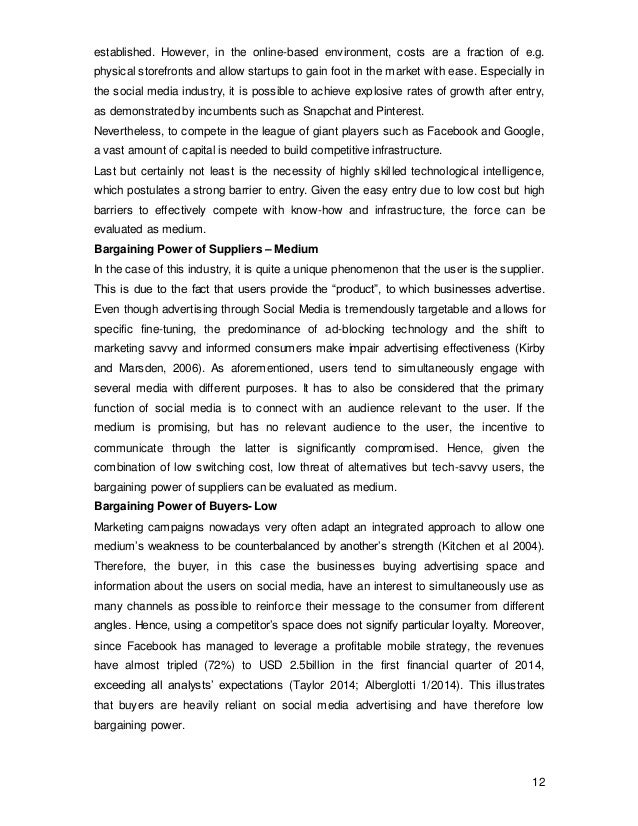 established. However, in the online-based environment, costs are a fraction of e.g. physical storefronts and allow startups to gain foot in the market with ease. Especially in the social media industry, it is possible to achieve explosive rates of growth after entry, as demonstrated by incumbents such as Snapchat and Pinterest.
Nevertheless, to compete in the league of giant players such as Facebook and Google, a vast amount of capital is needed to build competitive infrastructure.
Last but certainly not least is the necessity of highly skilled technological intelligence, which postulates a strong barrier to entry. Given the easy entry due to low cost but high barriers to effectively compete with know-how and infrastructure, the force can be evaluated as medium.
Bargaining Power of Suppliers – Medium
In the case of this industry, it is quite a unique phenomenon that the user is the supplier. This is due to the fact that users provide the "product", to which businesses advertise. Even though advertising through Social Media is tremendously targetable and allows for specific fine-tuning, the predominance of ad-blocking technology and the shift to marketing savvy and informed consumers make impair advertising effectiveness (Kirby and Marsden, 2006). As aforementioned, users tend to simultaneously engage with several media with different purposes. It has to also be considered that the primary function of social media is to connect with an audience relevant to the user. If the medium is promising, but has no relevant audience to the user, the incentive to communicate through the latter is significantly compromised. Hence, given the combination of low switching cost, low threat of alternatives but tech-savvy users, the bargaining power of suppliers can be evaluated as medium.
Bargaining Power of Buyers- Low
Marketing campaigns nowadays very often adapt an integrated approach to allow one medium's weakness to be counterbalanced by another's strength (Kitchen et al 2004). Therefore, the buyer, in this case the businesses buying advertising space and information about the users on social media, have an interest to simultaneously use as many channels as possible to reinforce their message to the consumer from different angles. Hence, using a competitor's space does not signify particular loyalty. Moreover, since Facebook has managed to leverage a profitable mobile strategy, the revenues have almost tripled (72%) to USD 2.5billion in the first financial quarter of 2014, exceeding all analysts' expectations (Taylor 2014; Alberglotti 1/2014). This illustrates that buyers are heavily reliant on social media advertising and have therefore low bargaining power.

12